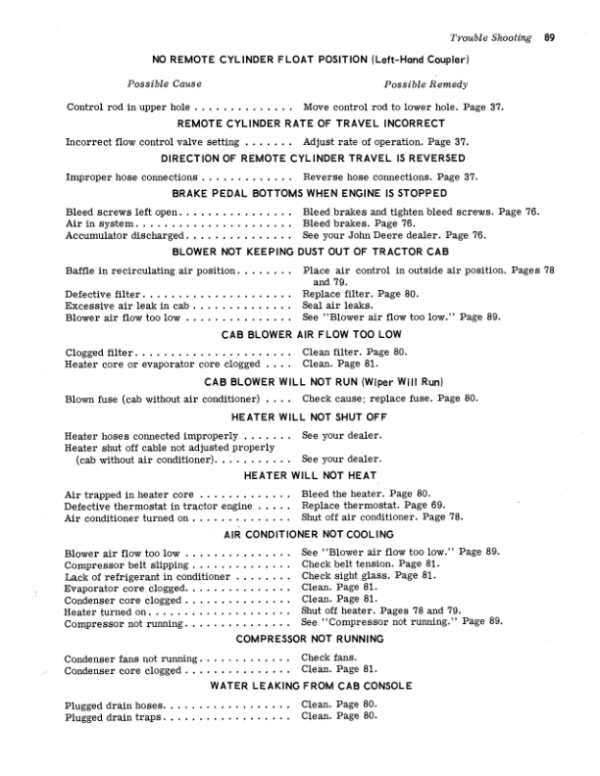 Trouble Shooting 89

NO REMOTE CYLINDER FLOAT POSITION (Left-Hand Coupler)

Possible Cause
Possible Remedy

Control rod in upper hole Move control rod to lower hole. Page 37.

REMOTE CYLINDER RATE OF TRAVEL INCORRECT

Incorrect flow control valve setting Adjust rate of operation. Page 37.

DIRECTION OF REMOTE CYLINDER TRAVEL IS REVERSED

Improper hose connections Reverse hose connections. Page 37.

BRAKE PEDAL BOTTOMS WHEN ENGINE IS STOPPED

Bleed screws left open Bleed brakes and tighten bleed screws. Page 76.
Air in system Bleed brakes. Page 76.
Accumulator discharged See your John Deere dealer. Page 76.

BLOWER NOT KEEPING DUST OUT OF TRACTOR CAB

Baffle in recirculating air position Place air control in outside air position. Pages 78 and 79.
Defective filter Replace filter. Page 80.
Excessive air leak in cab Seal air leaks.
Blower air flow too low See "Blower air flow too low." Page 89.

CAB BLOWER AIR FLOW TOO LOW

Clogged filter Clean filter. Page 80.
Heater core or evaporator core clogged Clean. Page 81.

CAB BLOWER WILL NOT RUN (Wiper Will Run)

Blown fuse (cab without air conditioner) Check cause; replace fuse. Page 80.

HEATER WILL NOT SHUT OFF

Heater hoses connected improperly See your dealer.
Heater shut off cable not adjusted properly (cab without air conditioner) See your dealer.

HEATER WILL NOT HEAT

Air trapped in heater core Bleed the heater. Page 80.
Defective thermostat in tractor engine Replace thermostat. Page 69.
Air conditioner turned on Shut off air conditioner. Page 78.

AIR CONDITIONER NOT COOLING

Blower air flow too low See "Blower air flow too low." Page 89.
Compressor belt slipping Check belt tension. Page 81.
Lack of refrigerant in conditioner Check sight glass. Page 81.
Evaporator core clogged Clean. Page 81.
Condenser core clogged Clean. Page 81.
Heater turned on Shut off heater. Pages 78 and 79.
Compressor not running See "Compressor not running." Page 89.

COMPRESSOR NOT RUNNING

Condenser fans not running Check fans.
Condenser core clogged Clean. Page 81.

WATER LEAKING FROM CAB CONSOLE

Plugged drain hoses Clean. Page 80.
Plugged drain traps Clean. Page 80.